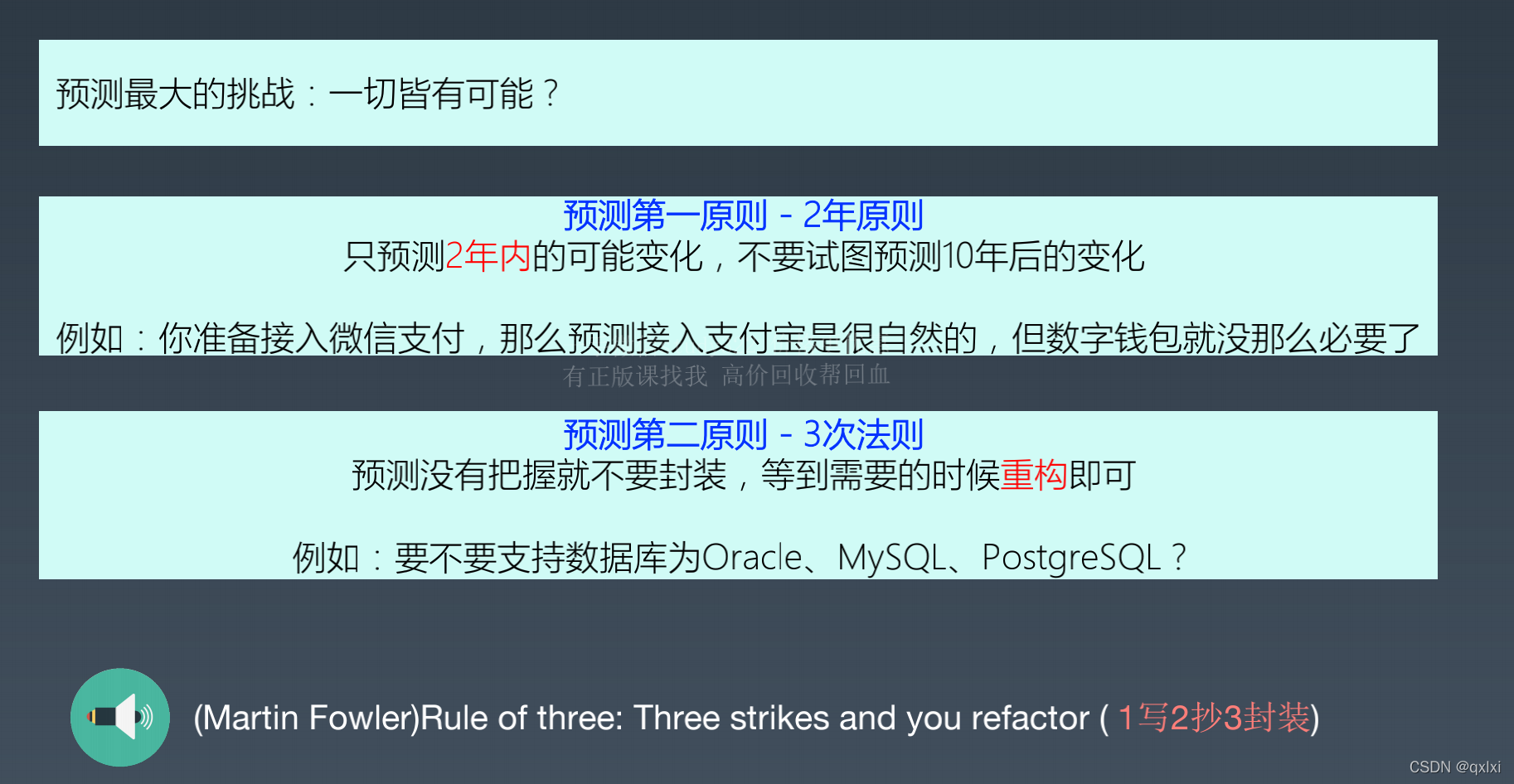 预测最大的挑战：一切皆有可能？

预测第一原则 - 2年原则
只预测2年内的可能变化，不要试图预测10年后的变化

例如：你准备接入微信支付，那么预测接入支付宝是很自然的，但数字钱包就没那么必要了

有正版课找我 高价回收帮回血

预测第二原则 - 3次法则
预测没有把握就不要封装，等到需要的时候重构即可

例如：要不要支持数据库为Oracle、MySQL、PostgreSQL？

(Martin Fowler)Rule of three: Three strikes and you refactor ( 1写2抄3封装)

CSDN @qxlxi